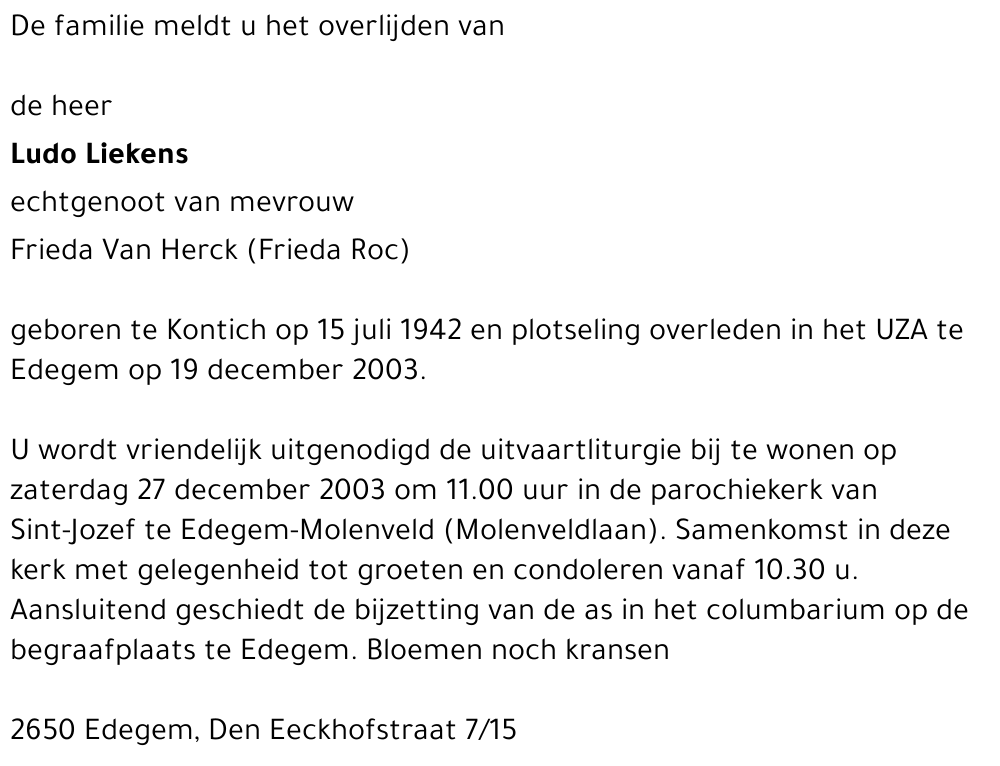 De familie meldt u het overlijden van

de heer

Ludo Liekens

echtgenoot van mevrouw

Frieda Van Herck (Frieda Roc)

geboren te Kontich op 15 juli 1942 en plotseling overleden in het UZA te Edegem op 19 december 2003.

U wordt vriendelijk uitgenodigd de uitvaartliturgie bij te wonen op zaterdag 27 december 2003 om 11.00 uur in de parochiekerk van Sint-Jozef te Edegem-Molenveld (Molenveldlaan). Samenkomst in deze kerk met gelegenheid tot groeten en condoleren vanaf 10.30 u. Aansluitend geschiedt de bijzetting van de as in het columbarium op de begraafplaats te Edegem. Bloemen noch kransen

2650 Edegem, Den Eeckhofstraat 7/15